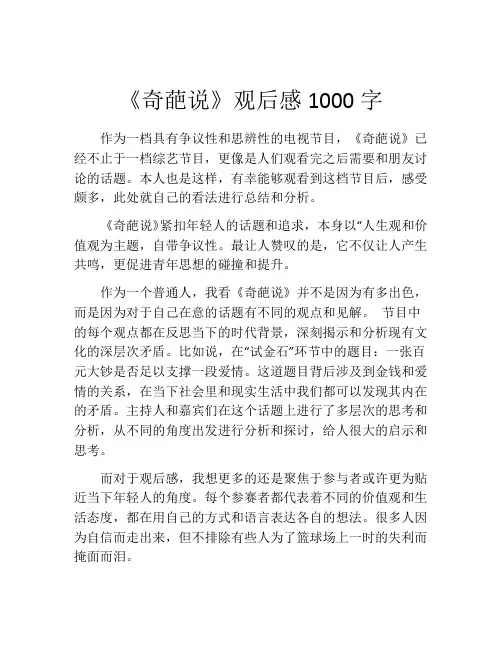 《奇葩说》观后感 1000 字

作为一档具有争议性和思辨性的电视节目，《奇葩说》已经不止于一档综艺节目，更像是人们观看完之后需要和朋友讨论的话题。本人也是这样，有幸能够观看到这档节目后，感受颇多，此处就自己的看法进行总结和分析。

《奇葩说》紧扣年轻人的话题和追求，本身以“人生观和价值观为主题，自带争议性。最让人赞叹的是，它不仅让人产生共鸣，更促进青年思想的碰撞和提升。

作为一个普通人，我看《奇葩说》并不是因为有多出色，而是因为对于自己在意的话题有不同的观点和见解。 节目中的每个观点都在反思当下的时代背景，深刻揭示和分析现有文化的深层次矛盾。比如说，在“试金石”环节中的题目：一张百元大钞是否足以支撑一段爱情。这道题目背后涉及到金钱和爱情的关系，在当下社会里和现实生活中我们都可以发现其内在的矛盾。主持人和嘉宾们在这个话题上进行了多层次的思考和分析，从不同的角度出发进行分析和探讨，给人很大的启示和思考。

而对于观后感，我想更多的还是聚焦于参与者或许更为贴近当下年轻人的角度。每个参赛者都代表着不同的价值观和生活态度，都在用自己的方式和语言表达各自的想法。很多人因为自信而走出来，但不排除有些人为了篮球场上一时的失利而掩面而泪。